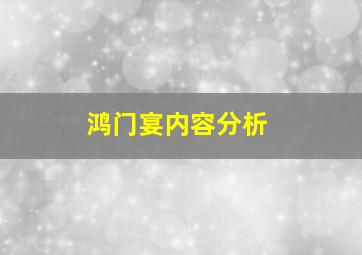 鸿门宴内容分析